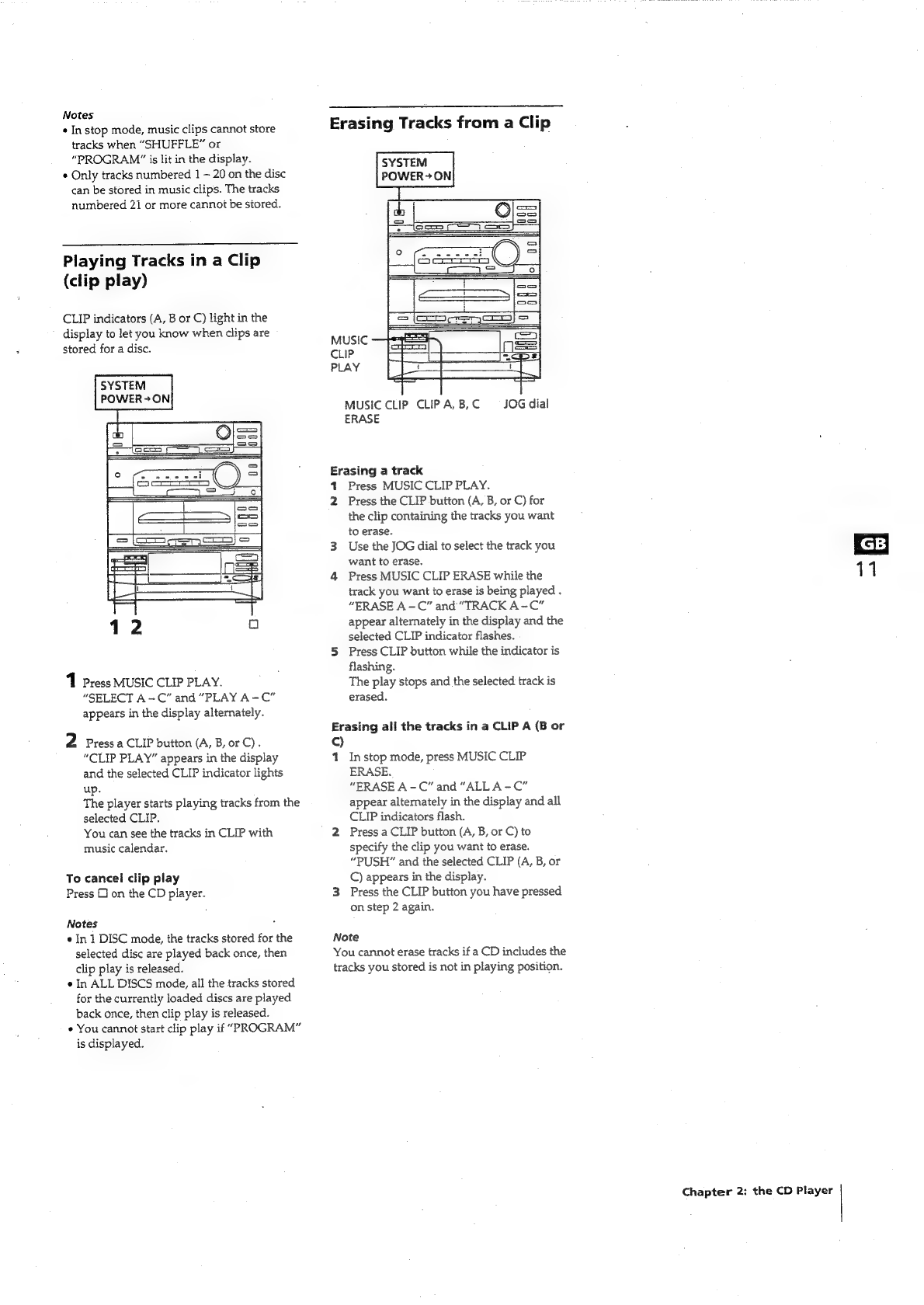 Notes
• In stop mode, music clips cannot store tracks when "SHUFFLE" or "PROGRAM" is lit in the display.
• Only tracks numbered 1 – 20 on the disc can be stored in music clips. The tracks numbered 21 or more cannot be stored.

Playing Tracks in a Clip (clip play)

CLIP indicators (A, B or C) light in the display to let you know when clips are stored for a disc.

SYSTEM POWER→ON

1 2 □

1 Press MUSIC CLIP PLAY. "SELECT A – C" and "PLAY A – C" appears in the display alternately.

2 Press a CLIP button (A, B, or C). "CLIP PLAY" appears in the display and the selected CLIP indicator lights up.
The player starts playing tracks from the selected CLIP.
You can see the tracks in CLIP with music calendar.

To cancel clip play
Press □ on the CD player.

Notes
• In 1 DISC mode, the tracks stored for the selected disc are played back once, then clip play is released.
• In ALL DISCS mode, all the tracks stored for the currently loaded discs are played back once, then clip play is released.
• You cannot start clip play if "PROGRAM" is displayed.

Erasing Tracks from a Clip

SYSTEM POWER→ON

MUSIC CLIP PLAY

MUSIC CLIP ERASE CLIP A, B, C JOG dial

Erasing a track
1 Press MUSIC CLIP PLAY.
2 Press the CLIP button (A, B, or C) for the clip containing the tracks you want to erase.
3 Use the JOG dial to select the track you want to erase.
4 Press MUSIC CLIP ERASE while the track you want to erase is being played. "ERASE A – C" and "TRACK A – C" appear alternately in the display and the selected CLIP indicator flashes.
5 Press CLIP button while the indicator is flashing.
The play stops and the selected track is erased.

Erasing all the tracks in a CLIP A (B or C)
1 In stop mode, press MUSIC CLIP ERASE.
"ERASE A – C" and "ALL A – C" appear alternately in the display and all CLIP indicators flash.
2 Press a CLIP button (A, B, or C) to specify the clip you want to erase.
"PUSH" and the selected CLIP (A, B, or C) appears in the display.
3 Press the CLIP button you have pressed on step 2 again.

Note
You cannot erase tracks if a CD includes the tracks you stored is not in playing position.

GB
11

Chapter 2: the CD Player